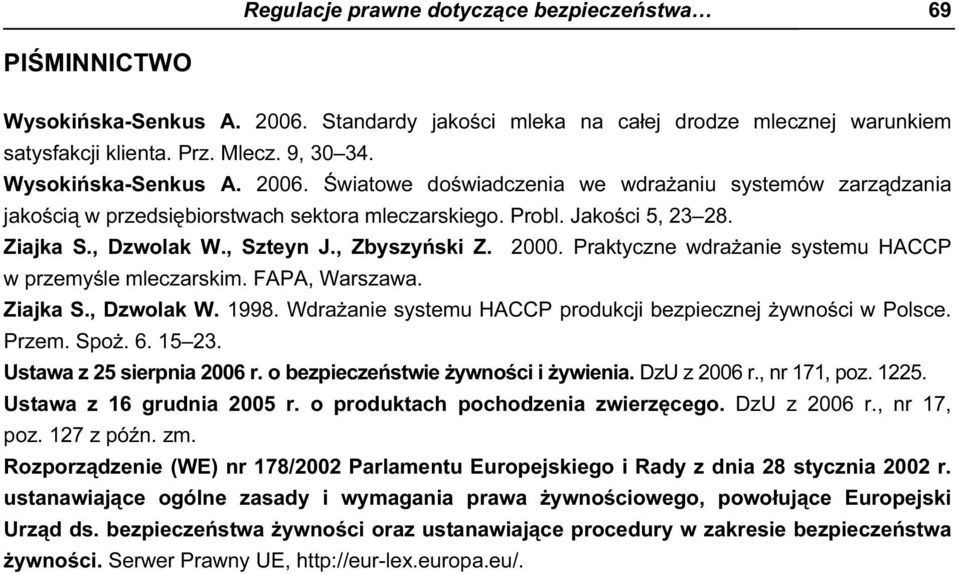 Regulacje prawne dotyczące bezpieczeństwa… 69

PIŚMINNICTWO

Wysokińska-Senkus A. 2006. Standardy jakości mleka na całej drodze mlecznej warunkiem satysfakcji klienta. Prz. Mlecz. 9, 30–34.

Wysokińska-Senkus A. 2006. Światowe doświadczenia we wdrażaniu systemów zarządzania jakością w przedsiębiorstwach sektora mleczarskiego. Probl. Jakości 5, 23–28.

Ziajka S., Dzwolak W., Szteyn J., Zbyszyński Z. 2000. Praktyczne wdrażanie systemu HACCP w przemyśle mleczarskim. FAPA, Warszawa.

Ziajka S., Dzwolak W. 1998. Wdrażanie systemu HACCP produkcji bezpiecznej żywności w Polsce. Przem. Spoż. 6. 15–23.

Ustawa z 25 sierpnia 2006 r. o bezpieczeństwie żywności i żywienia. DzU z 2006 r., nr 171, poz. 1225.

Ustawa z 16 grudnia 2005 r. o produktach pochodzenia zwierzęcego. DzU z 2006 r., nr 17, poz. 127 z późn. zm.

Rozporządzenie (WE) nr 178/2002 Parlamentu Europejskiego i Rady z dnia 28 stycznia 2002 r. ustanawiające ogólne zasady i wymagania prawa żywnościowego, powołujące Europejski Urząd ds. bezpieczeństwa żywności oraz ustanawiające procedury w zakresie bezpieczeństwa żywności. Serwer Prawny UE, http://eur-lex.europa.eu/.